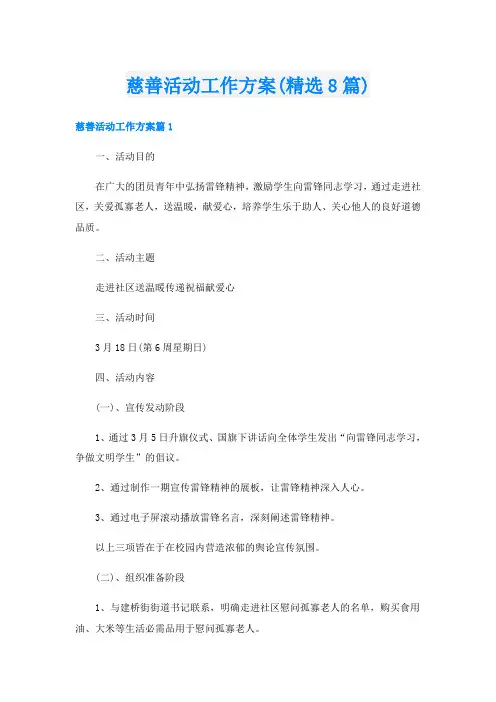 慈善活动工作方案(精选8篇)

慈善活动工作方案篇1

一、活动目的

在广大的团员青年中弘扬雷锋精神，激励学生向雷锋同志学习，通过走进社区，关爱孤寡老人，送温暖，献爱心，培养学生乐于助人、关心他人的良好道德品质。

二、活动主题

走进社区送温暖传递祝福献爱心

三、活动时间

3月18日(第6周星期日)

四、活动内容

(一)、宣传发动阶段

1、通过3月5日升旗仪式、国旗下讲话向全体学生发出“向雷锋同志学习，争做文明学生”的倡议。

2、通过制作一期宣传雷锋精神的展板，让雷锋精神深入人心。

3、通过电子屏滚动播放雷锋名言，深刻阐述雷锋精神。

以上三项皆在于在校园内营造浓郁的舆论宣传氛围。

(二)、组织准备阶段

1、与建桥街道书记联系，明确走进社区慰问孤寡老人的名单，购买食用油、大米等生活必需品用于慰问孤寡老人。